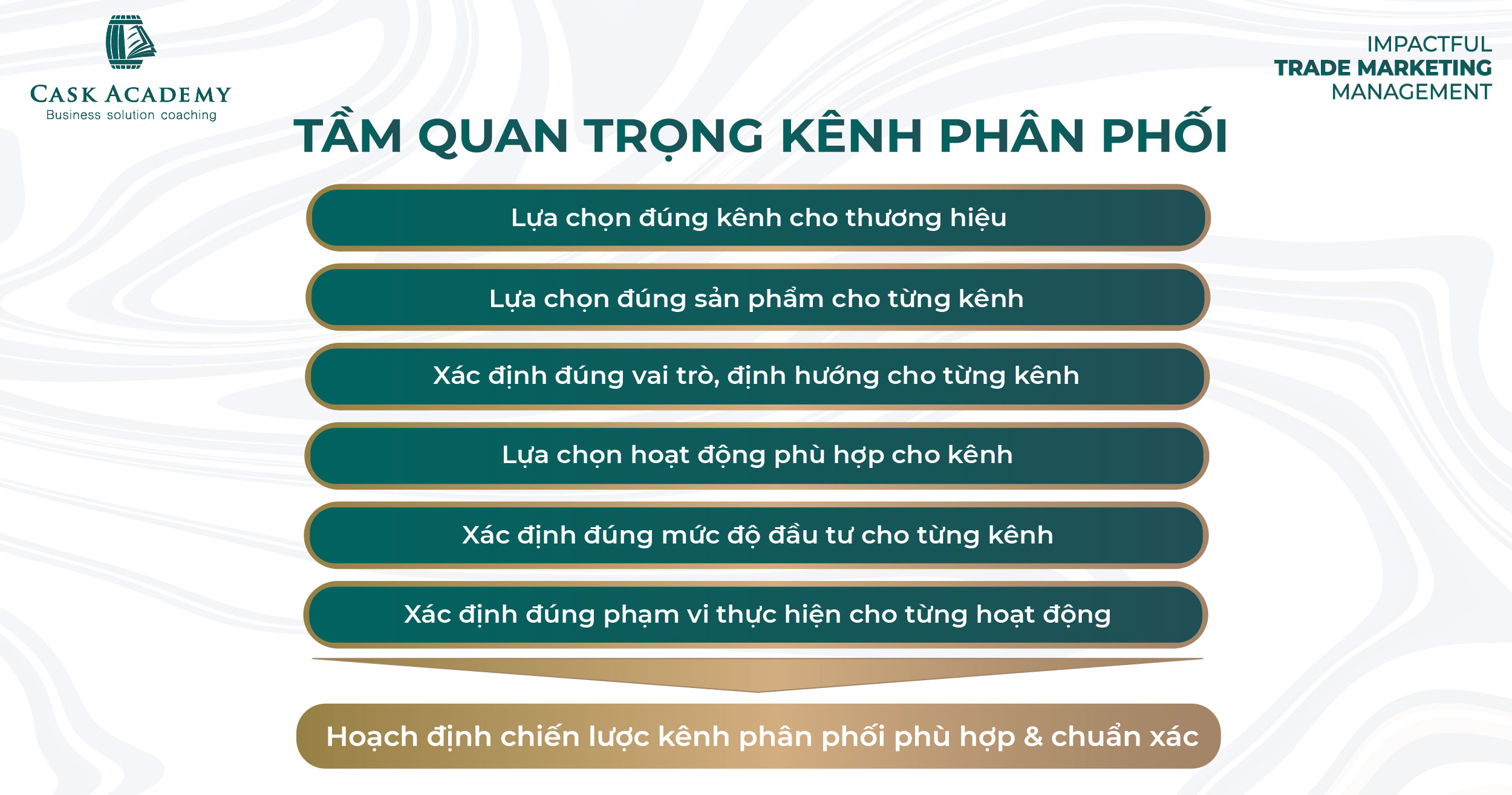 CASK ACADEMY
Business solution coaching

IMPACTFUL
TRADE MARKETING
MANAGEMENT

TẦM QUAN TRỌNG KÊNH PHÂN PHỐI

Lựa chọn đúng kênh cho thương hiệu

Lựa chọn đúng sản phẩm cho từng kênh

Xác định đúng vai trò, định hướng cho từng kênh

Lựa chọn hoạt động phù hợp cho kênh

Xác định đúng mức độ đầu tư cho từng kênh

Xác định đúng phạm vi thực hiện cho từng hoạt động

Hoạch định chiến lược kênh phân phối phù hợp & chuẩn xác